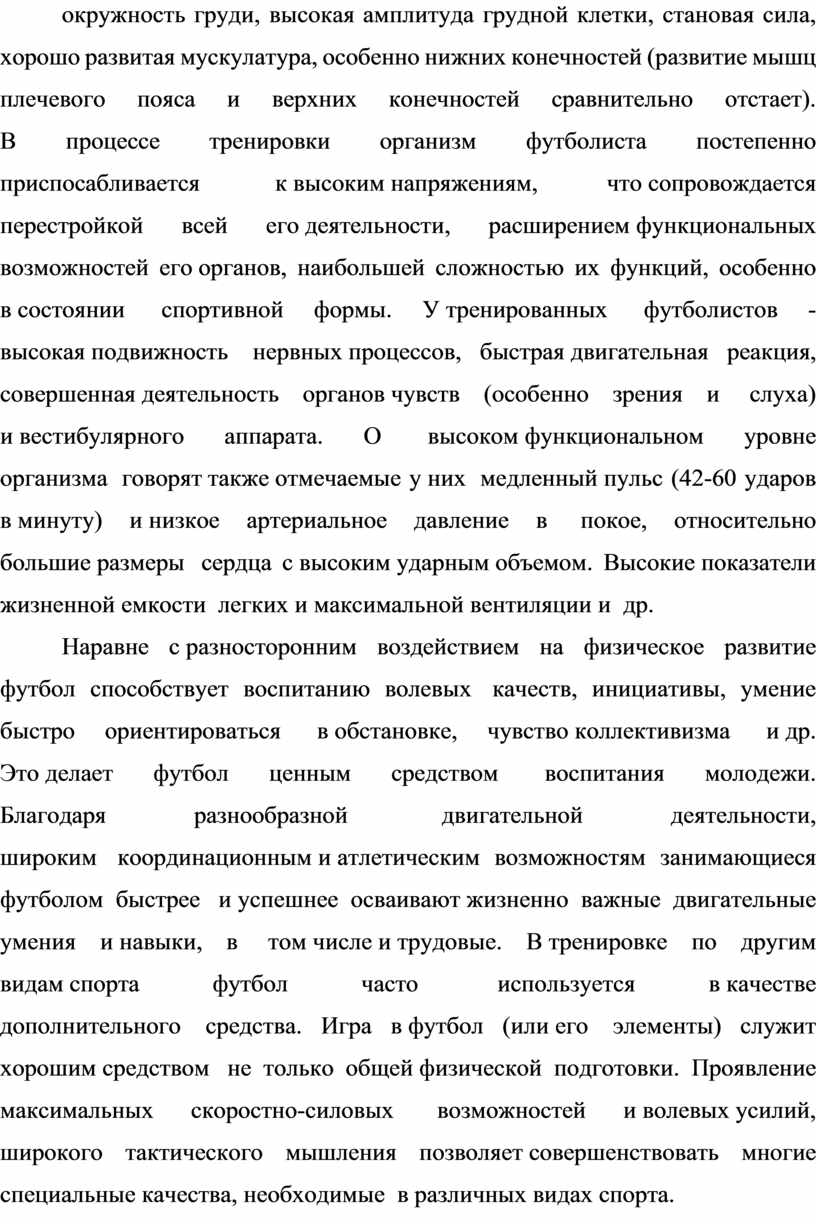 окружность груди, высокая амплитуда грудной клетки, становая сила, хорошо развитая мускулатура, особенно нижних конечностей (развитие мышц плечевого пояса и верхних конечностей сравнительно отстает). В процессе тренировки организм футболиста постепенно приспосабливается к высоким напряжениям, что сопровождается перестройкой всей его деятельности, расширением функциональных возможностей его органов, наибольшей сложностью их функций, особенно в состоянии спортивной формы. У тренированных футболистов - высокая подвижность нервных процессов, быстрая двигательная реакция, совершенная деятельность органов чувств (особенно зрения и слуха) и вестибулярного аппарата. О высоком функциональном уровне организма говорят также отмечаемые у них медленный пульс (42-60 ударов в минуту) и низкое артериальное давление в покое, относительно большие размеры сердца с высоким ударным объемом. Высокие показатели жизненной емкости легких и максимальной вентиляции и др.

Наравне с разносторонним воздействием на физическое развитие футбол способствует воспитанию волевых качеств, инициативы, умение быстро ориентироваться в обстановке, чувство коллективизма и др. Это делает футбол ценным средством воспитания молодежи. Благодаря разнообразной двигательной деятельности, широким координационным и атлетическим возможностям занимающиеся футболом быстрее и успешнее осваивают жизненно важные двигательные умения и навыки, в том числе и трудовые. В тренировке по другим видам спорта футбол часто используется в качестве дополнительного средства. Игра в футбол (или его элементы) служит хорошим средством не только общей физической подготовки. Проявление максимальных скоростно-силовых возможностей и волевых усилий, широкого тактического мышления позволяет совершенствовать многие специальные качества, необходимые в различных видах спорта.